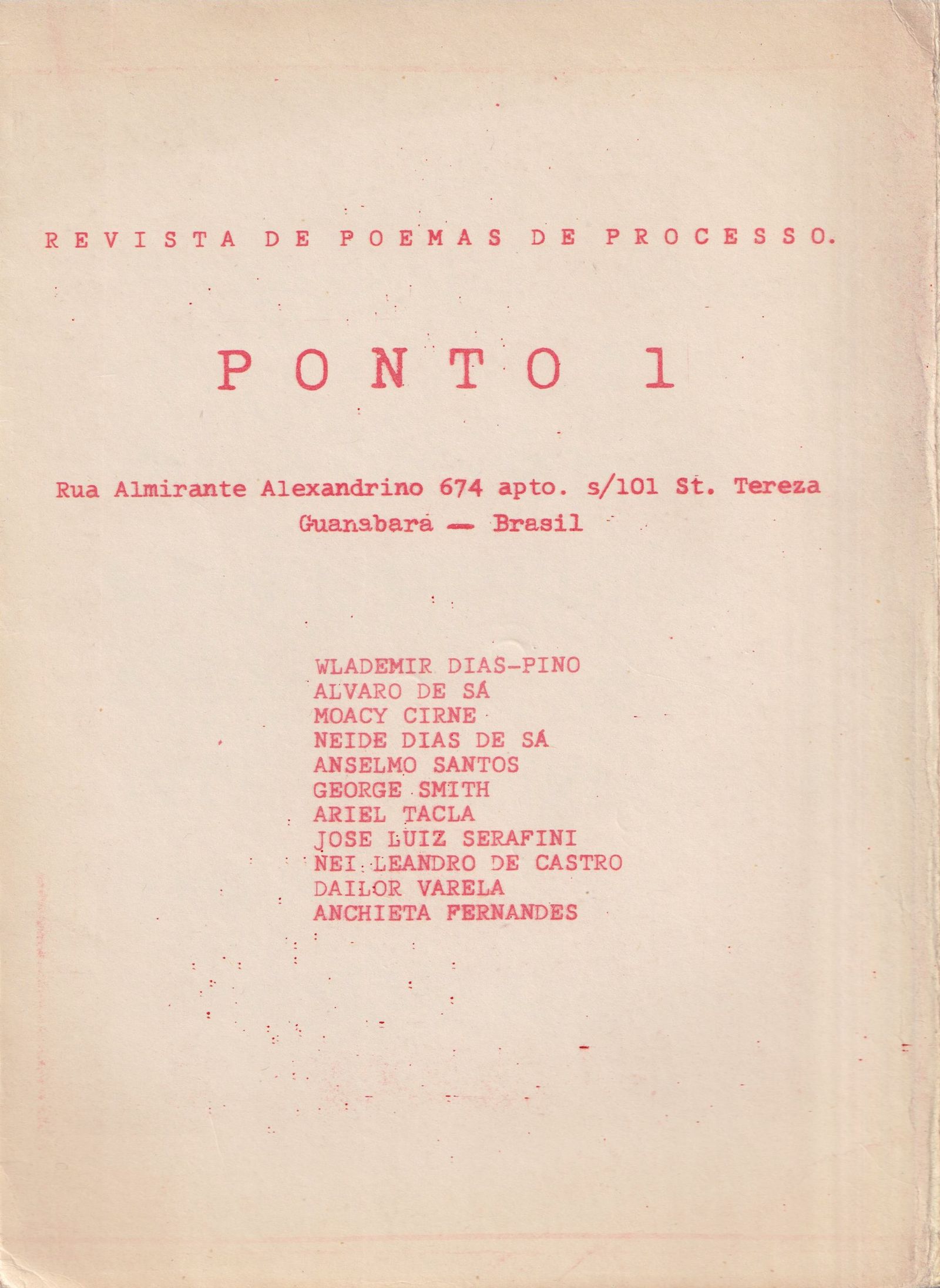 REVISTA DE POEMAS DE PROCESSO.

PONTO 1

Rua Almirante Alexandrino 674 apto. s/101 St. Tereza
Guanabara — Brasil

WLADEMIR DIAS-PINO
ALVARO DE SÁ
MOACY CIRNE
NEIDE DIAS DE SÁ
ANSELMO SANTOS
GEORGE SMITH
ARIEL TACLA
JOSE LUIZ SERAFINI
NEI LEANDRO DE CASTRO
DAILOR VARELA
ANCHIETA FERNANDES